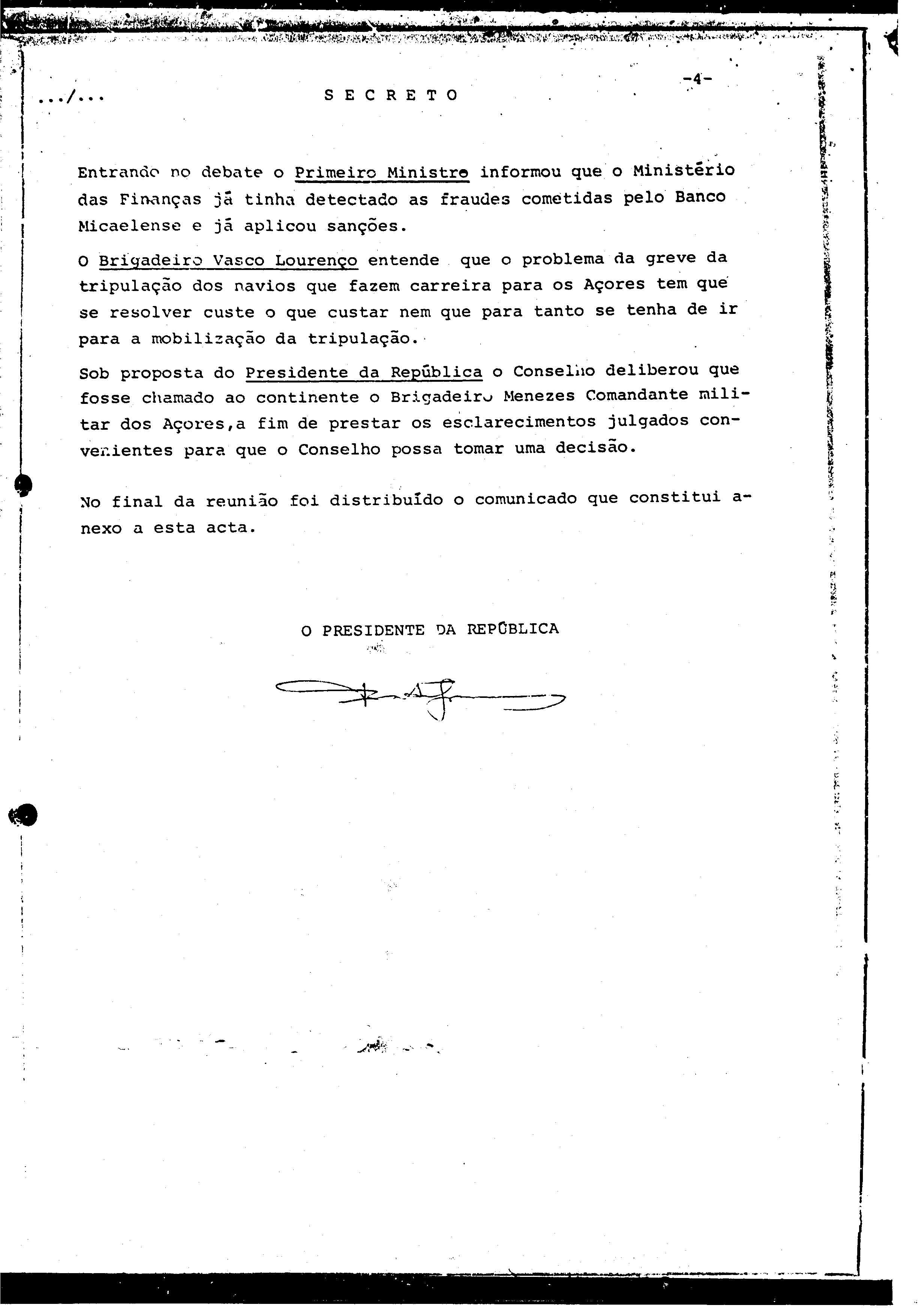 -4-

.../...   S E C R E T O

Entrando no debate o Primeiro Ministro informou que o Ministério das Finanças já tinha detectado as fraudes cometidas pelo Banco Micaelense e já aplicou sanções.

O Brigadeiro Vasco Lourenço entende que o problema da greve da tripulação dos navios que fazem carreira para os Açores tem que se resolver custe o que custar nem que para tanto se tenha de ir para a mobilização da tripulação.

Sob proposta do Presidente da República o Conselho deliberou que fosse chamado ao continente o Brigadeiro Menezes Comandante militar dos Açores,a fim de prestar os esclarecimentos julgados convenientes para que o Conselho possa tomar uma decisão.

No final da reunião foi distribuído o comunicado que constitui anexo a esta acta.

O PRESIDENTE DA REPÚBLICA